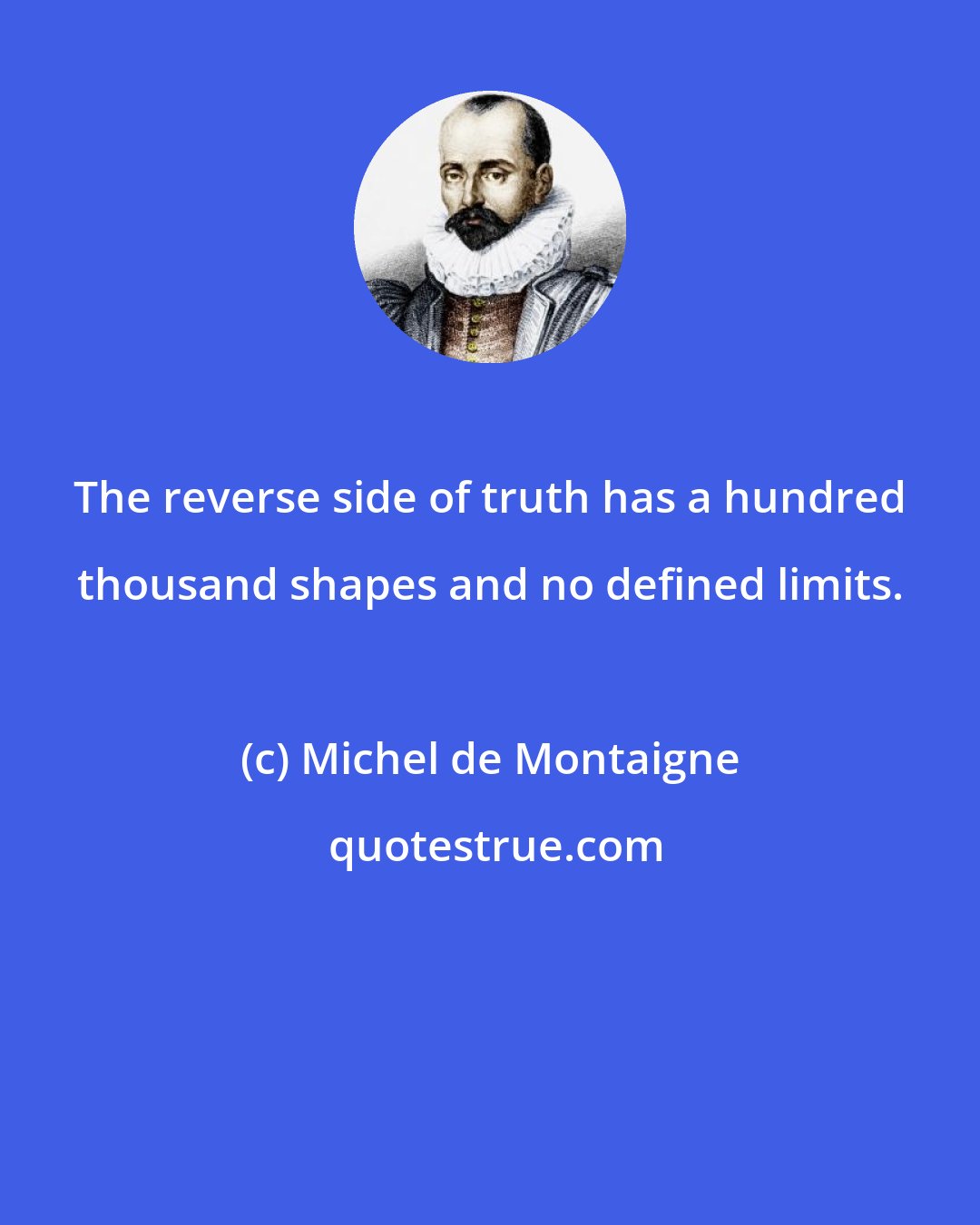 The reverse side of truth has a hundred thousand shapes and no defined limits.

(c) Michel de Montaigne

quotestrue.com